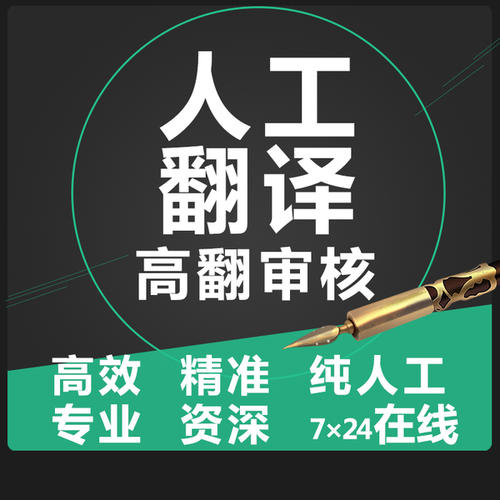 人工
翻译
高翻审核

高效 精准 纯人工
专业 资深 7×24在线